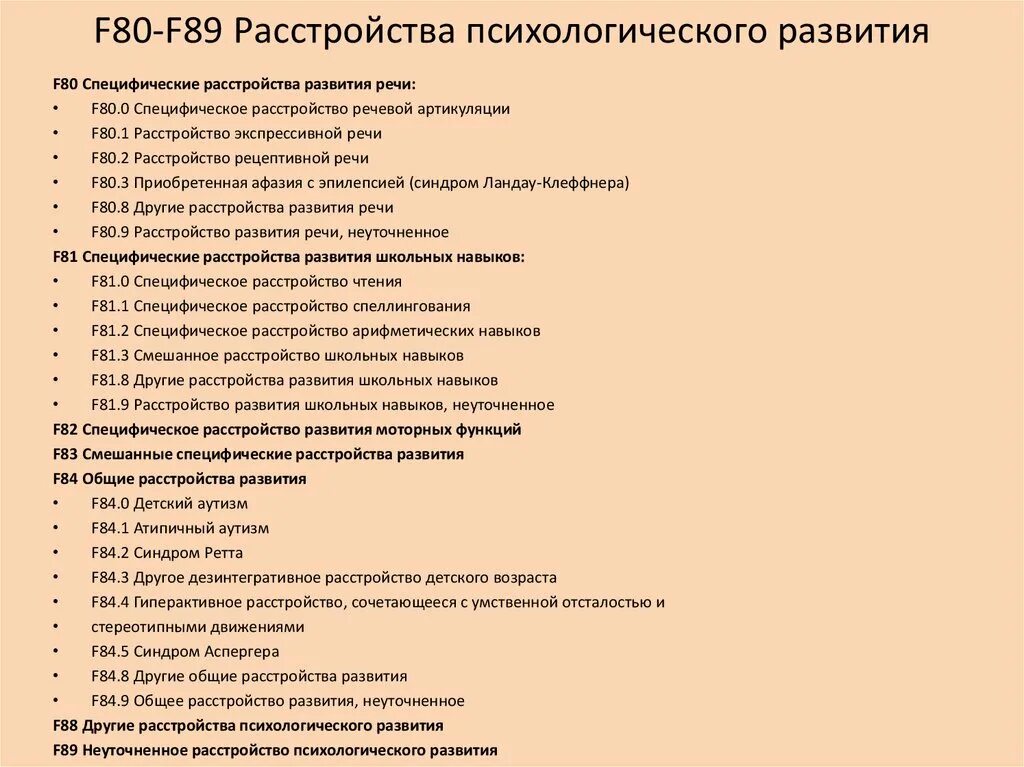 F80-F89 Расстройства психологического развития

F80 Специфические расстройства развития речи:
• F80.0 Специфическое расстройство речевой артикуляции
• F80.1 Расстройство экспрессивной речи
• F80.2 Расстройство рецептивной речи
• F80.3 Приобретенная афазия с эпилепсией (синдром Ландау-Клеффнера)
• F80.8 Другие расстройства развития речи
• F80.9 Расстройство развития речи, неуточненное
F81 Специфические расстройства развития школьных навыков:
• F81.0 Специфическое расстройство чтения
• F81.1 Специфическое расстройство спеллингования
• F81.2 Специфическое расстройство арифметических навыков
• F81.3 Смешанное расстройство школьных навыков
• F81.8 Другие расстройства развития школьных навыков
• F81.9 Расстройство развития школьных навыков, неуточненное
F82 Специфическое расстройство развития моторных функций
F83 Смешанные специфические расстройства развития
F84 Общие расстройства развития
• F84.0 Детский аутизм
• F84.1 Атипичный аутизм
• F84.2 Синдром Ретта
• F84.3 Другое дезинтегративное расстройство детского возраста
• F84.4 Гиперактивное расстройство, сочетающееся с умственной отсталостью и
• стереотипными движениями
• F84.5 Синдром Аспергера
• F84.8 Другие общие расстройства развития
• F84.9 Общее расстройство развития, неуточненное
F88 Другие расстройства психологического развития
F89 Неуточненное расстройство психологического развития